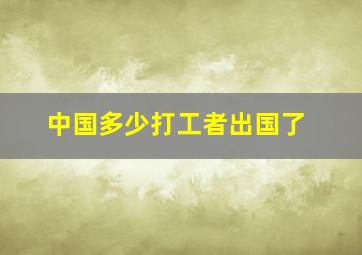 中国多少打工者出国了